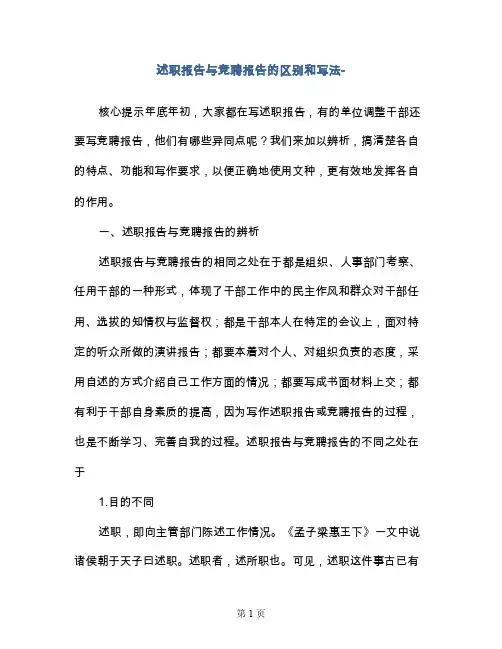 述职报告与竞聘报告的区别和写法-

核心提示年底年初，大家都在写述职报告，有的单位调整干部还要写竞聘报告，他们有哪些异同点呢？我们来加以辨析，搞清楚各自的特点、功能和写作要求，以便正确地使用文种，更有效地发挥各自的作用。

一、述职报告与竞聘报告的辨析

述职报告与竞聘报告的相同之处在于都是组织、人事部门考察、任用干部的一种形式，体现了干部工作中的民主作风和群众对干部任用、选拔的知情权与监督权；都是干部本人在特定的会议上，面对特定的听众所做的演讲报告；都要本着对个人、对组织负责的态度，采用自述的方式介绍自己工作方面的情况；都要写成书面材料上交；都有利于干部自身素质的提高，因为写作述职报告或竞聘报告的过程，也是不断学习、完善自我的过程。述职报告与竞聘报告的不同之处在于

1.目的不同

述职，即向主管部门陈述工作情况。《孟子梁惠王下》一文中说诸侯朝于天子曰述职。述职者，述所职也。可见，述职这件事古已有

第 1 页